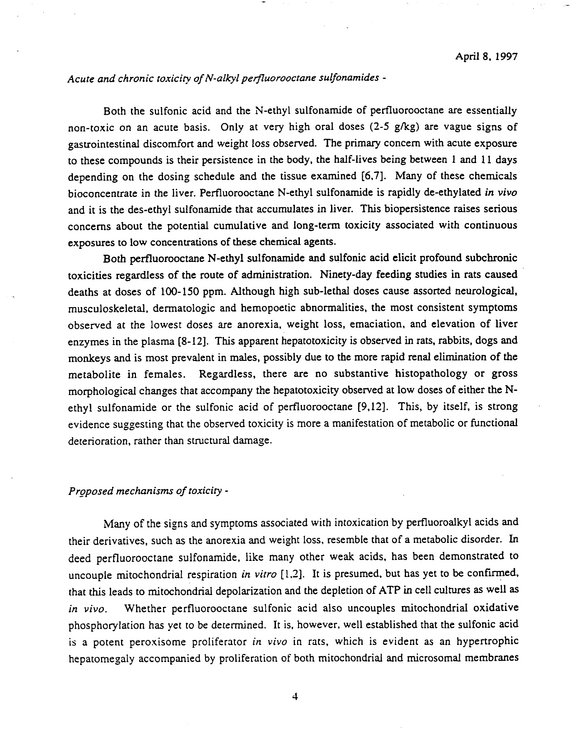 April 8, 1997

Acute and chronic toxicity of N-alkyl perfluorooctane sulfonamides -

Both the sulfonic acid and the N-ethyl sulfonamide of perfluorooctane are essentially non-toxic on an acute basis. Only at very high oral doses (2-5 g/kg) are vague signs of gastrointestinal discomfort and weight loss observed. The primary concern with acute exposure to these compounds is their persistence in the body, the half-lives being between 1 and 11 days depending on the dosing schedule and the tissue examined [6,7]. Many of these chemicals bioconcentrate in the liver. Perfluorooctane N-ethyl sulfonamide is rapidly de-ethylated in vivo and it is the des-ethyl sulfonamide that accumulates in liver. This biopersistence raises serious concerns about the potential cumulative and long-term toxicity associated with continuous exposures to low concentrations of these chemical agents.

Both perfluorooctane N-ethyl sulfonamide and sulfonic acid elicit profound subchronic toxicities regardless of the route of administration. Ninety-day feeding studies in rats caused deaths at doses of 100-150 ppm. Although high sub-lethal doses cause assorted neurological, musculoskeletal, dermatologic and hemopoetic abnormalities, the most consistent symptoms observed at the lowest doses are anorexia, weight loss, emaciation, and elevation of liver enzymes in the plasma [8-12]. This apparent hepatotoxicity is observed in rats, rabbits, dogs and monkeys and is most prevalent in males, possibly due to the more rapid renal elimination of the metabolite in females. Regardless, there are no substantive histopathology or gross morphological changes that accompany the hepatotoxicity observed at low doses of either the N-ethyl sulfonamide or the sulfonic acid of perfluorooctane [9,12]. This, by itself, is strong evidence suggesting that the observed toxicity is more a manifestation of metabolic or functional deterioration, rather than structural damage.

Proposed mechanisms of toxicity -

Many of the signs and symptoms associated with intoxication by perfluoroalkyl acids and their derivatives, such as the anorexia and weight loss, resemble that of a metabolic disorder. In deed perfluorooctane sulfonamide, like many other weak acids, has been demonstrated to uncouple mitochondrial respiration in vitro [1,2]. It is presumed, but has yet to be confirmed, that this leads to mitochondrial depolarization and the depletion of ATP in cell cultures as well as in vivo. Whether perfluorooctane sulfonic acid also uncouples mitochondrial oxidative phosphorylation has yet to be determined. It is, however, well established that the sulfonic acid is a potent peroxisome proliferator in vivo in rats, which is evident as an hypertrophic hepatomegaly accompanied by proliferation of both mitochondrial and microsomal membranes

4